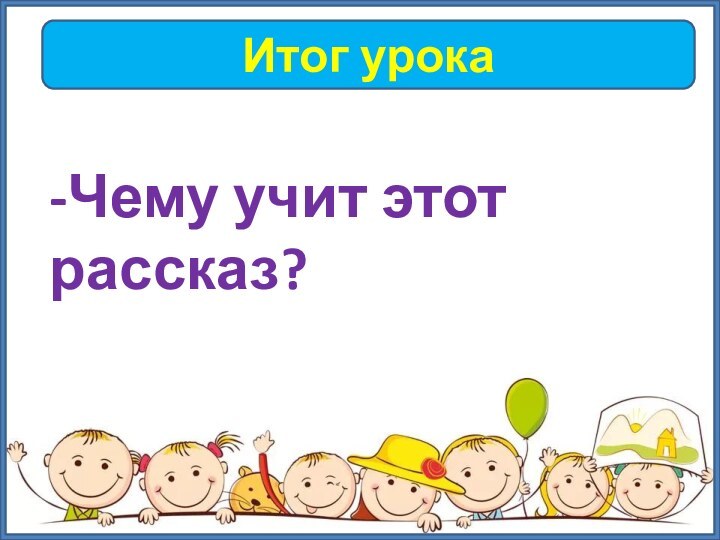 Итог урока

-Чему учит этот рассказ?